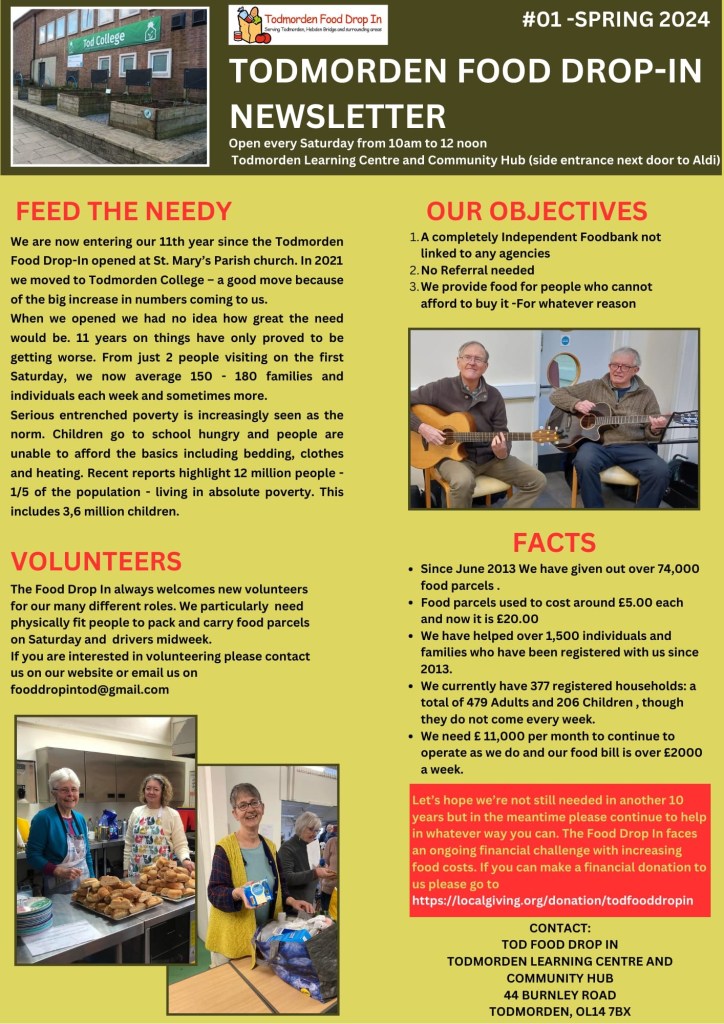 Tod College

Todmorden Food Drop In
Serving Todmorden, Hebden Bridge and surrounding areas

#01 -SPRING 2024

TODMORDEN FOOD DROP-IN NEWSLETTER

Open every Saturday from 10am to 12 noon
Todmorden Learning Centre and Community Hub (side entrance next door to Aldi)

FEED THE NEEDY

We are now entering our 11th year since the Todmorden Food Drop-In opened at St. Mary's Parish church. In 2021 we moved to Todmorden College – a good move because of the big increase in numbers coming to us.

When we opened we had no idea how great the need would be. 11 years on things have only proved to be getting worse. From just 2 people visiting on the first Saturday, we now average 150 - 180 families and individuals each week and sometimes more.

Serious entrenched poverty is increasingly seen as the norm. Children go to school hungry and people are unable to afford the basics including bedding, clothes and heating. Recent reports highlight 12 million people - 1/5 of the population - living in absolute poverty. This includes 3,6 million children.

VOLUNTEERS

The Food Drop In always welcomes new volunteers for our many different roles. We particularly need physically fit people to pack and carry food parcels on Saturday and drivers midweek.
If you are interested in volunteering please contact us on our website or email us on fooddropintod@gmail.com

OUR OBJECTIVES

1. A completely Independent Foodbank not linked to any agencies
2. No Referral needed
3. We provide food for people who cannot afford to buy it -For whatever reason

FACTS

• Since June 2013 We have given out over 74,000 food parcels .
• Food parcels used to cost around £5.00 each and now it is £20.00
• We have helped over 1,500 individuals and families who have been registered with us since 2013.
• We currently have 377 registered households: a total of 479 Adults and 206 Children , though they do not come every week.
• We need £ 11,000 per month to continue to operate as we do and our food bill is over £2000 a week.

Let's hope we're not still needed in another 10 years but in the meantime please continue to help in whatever way you can. The Food Drop In faces an ongoing financial challenge with increasing food costs. If you can make a financial donation to us please go to https://localgiving.org/donation/todfooddropin

CONTACT:
TOD FOOD DROP IN
TODMORDEN LEARNING CENTRE AND COMMUNITY HUB
44 BURNLEY ROAD
TODMORDEN, OL14 7BX